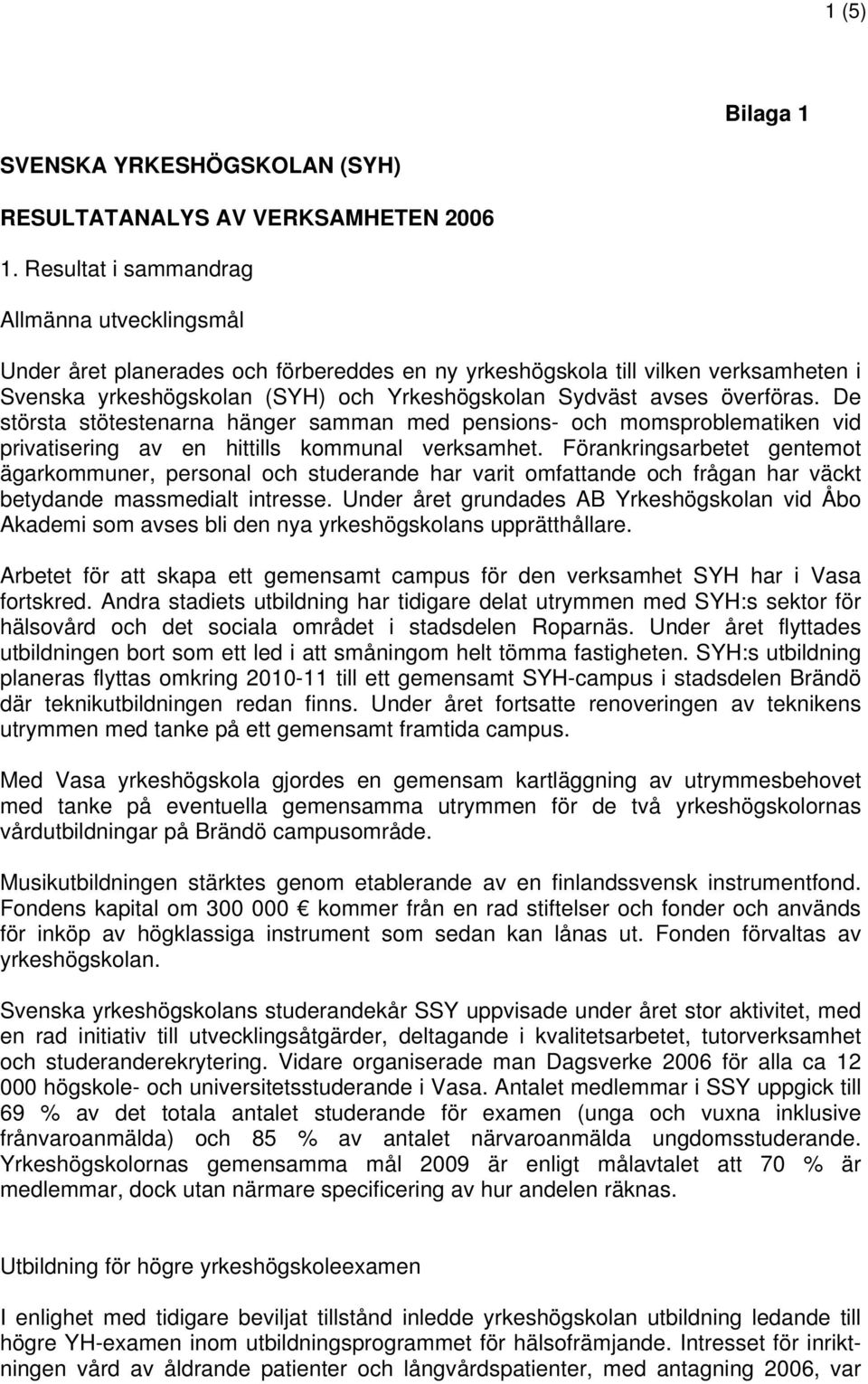 1 (5)

Bilaga 1

SVENSKA YRKESHÖGSKOLAN (SYH)

RESULTATANALYS AV VERKSAMHETEN 2006

1. Resultat i sammandrag

Allmänna utvecklingsmål

Under året planerades och förbereddes en ny yrkeshögskola till vilken verksamheten i Svenska yrkeshögskolan (SYH) och Yrkeshögskolan Sydväst avses överföras. De största stötestenarna hänger samman med pensions- och momsproblematiken vid privatisering av en hittills kommunal verksamhet. Förankringsarbetet gentemot ägarkommuner, personal och studerande har varit omfattande och frågan har väckt betydande massmedialt intresse. Under året grundades AB Yrkeshögskolan vid Åbo Akademi som avses bli den nya yrkeshögskolans upprätthållare.

Arbetet för att skapa ett gemensamt campus för den verksamhet SYH har i Vasa fortskred. Andra stadiets utbildning har tidigare delat utrymmen med SYH:s sektor för hälsovård och det sociala området i stadsdelen Roparnäs. Under året flyttades utbildningen bort som ett led i att småningom helt tömma fastigheten. SYH:s utbildning planeras flyttas omkring 2010-11 till ett gemensamt SYH-campus i stadsdelen Brändö där teknikutbildningen redan finns. Under året fortsatte renoveringen av teknikens utrymmen med tanke på ett gemensamt framtida campus.

Med Vasa yrkeshögskola gjordes en gemensam kartläggning av utrymmesbehovet med tanke på eventuella gemensamma utrymmen för de två yrkeshögskolornas vårdutbildningar på Brändö campusområde.

Musikutbildningen stärktes genom etablerande av en finlandssvensk instrumentfond. Fondens kapital om 300 000 € kommer från en rad stiftelser och fonder och används för inköp av högklassiga instrument som sedan kan lånas ut. Fonden förvaltas av yrkeshögskolan.

Svenska yrkeshögskolans studerandekår SSY uppvisade under året stor aktivitet, med en rad initiativ till utvecklingsåtgärder, deltagande i kvalitetsarbetet, tutorverksamhet och studeranderekrytering. Vidare organiserade man Dagsverke 2006 för alla ca 12 000 högskole- och universitetsstuderande i Vasa. Antalet medlemmar i SSY uppgick till 69 % av det totala antalet studerande för examen (unga och vuxna inklusive frånvaroanmälda) och 85 % av antalet närvaroanmälda ungdomsstuderande. Yrkeshögskolornas gemensamma mål 2009 är enligt målavtalet att 70 % är medlemmar, dock utan närmare specificering av hur andelen räknas.

Utbildning för högre yrkeshögskoleexamen

I enlighet med tidigare beviljat tillstånd inledde yrkeshögskolan utbildning ledande till högre YH-examen inom utbildningsprogrammet för hälsofrämjande. Intresset för inriktningen vård av åldrande patienter och långvårdspatienter, med antagning 2006, var